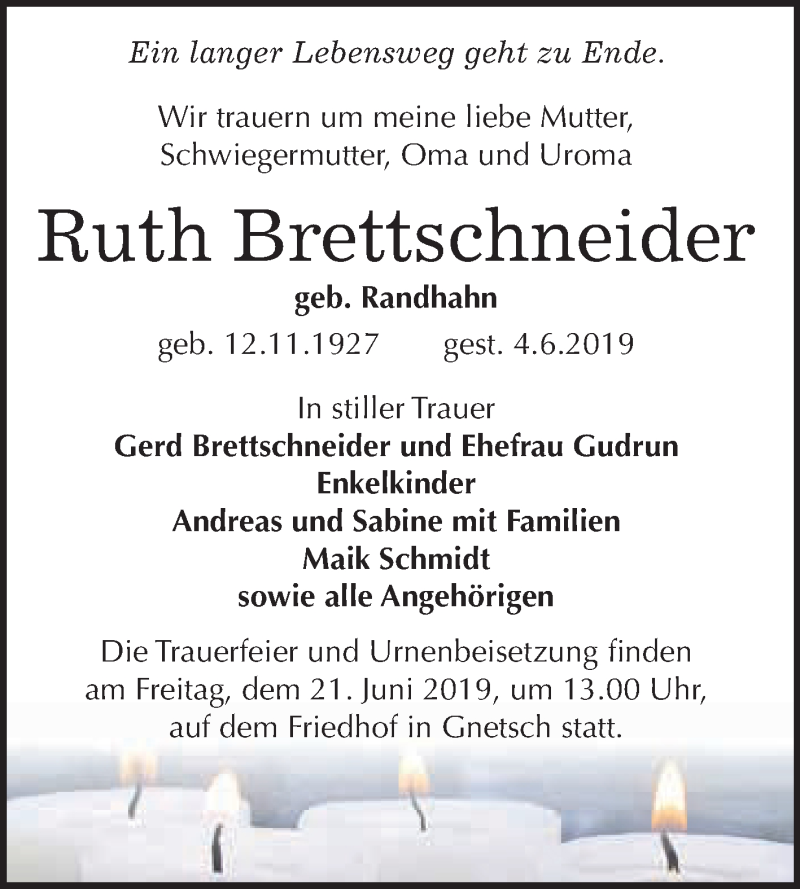 Ein langer Lebensweg geht zu Ende.

Wir trauern um meine liebe Mutter, Schwiegermutter, Oma und Uroma

Ruth Brettschneider

geb. Randhahn

geb. 12.11.1927 gest. 4.6.2019

In stiller Trauer
Gerd Brettschneider und Ehefrau Gudrun
Enkelkinder
Andreas und Sabine mit Familien
Maik Schmidt
sowie alle Angehörigen

Die Trauerfeier und Urnenbeisetzung finden am Freitag, dem 21. Juni 2019, um 13.00 Uhr, auf dem Friedhof in Gnetsch statt.